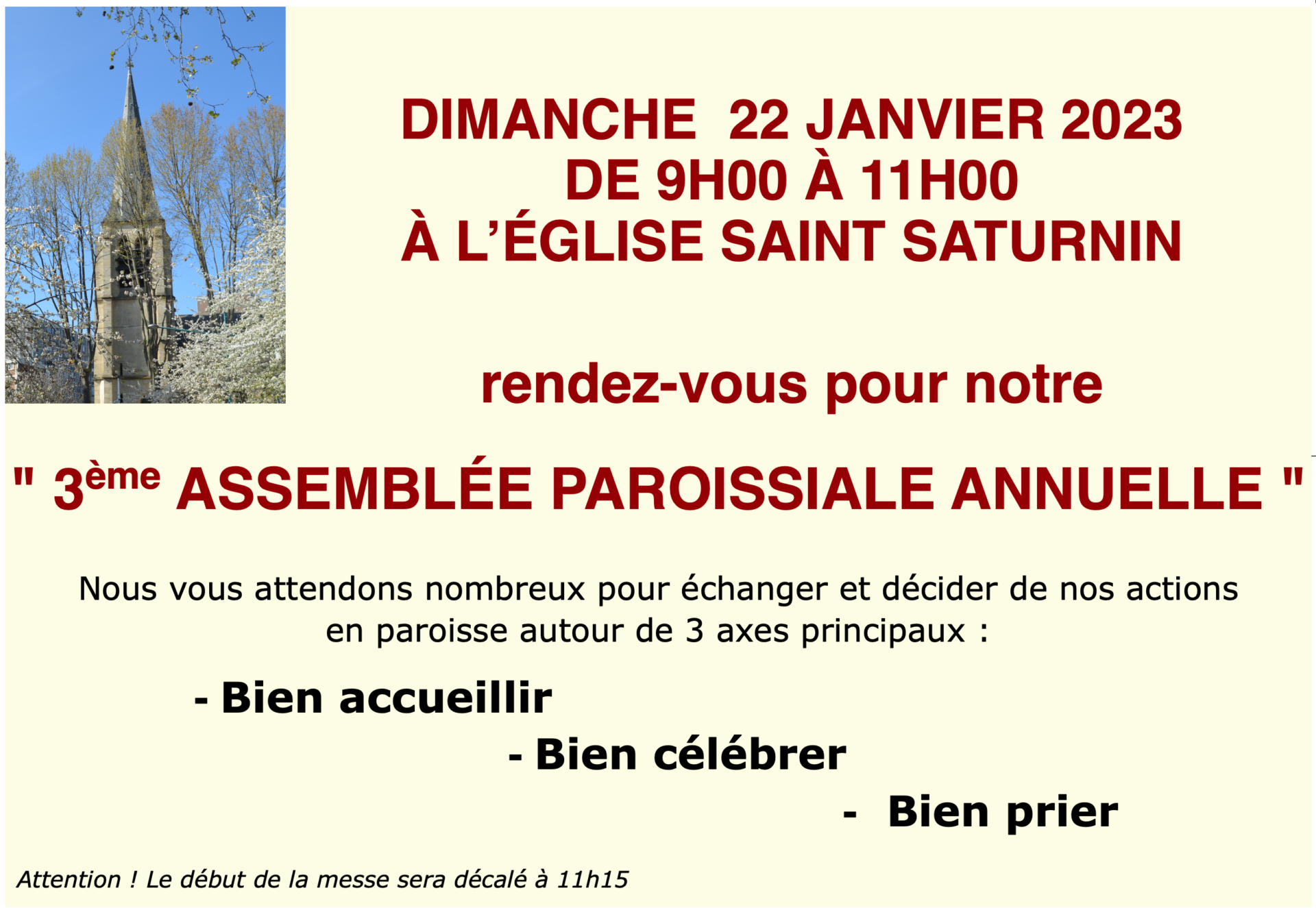 DIMANCHE 22 JANVIER 2023
DE 9H00 À 11H00
À L'ÉGLISE SAINT SATURNIN

rendez-vous pour notre

" 3ème ASSEMBLÉE PAROISSIALE ANNUELLE "

Nous vous attendons nombreux pour échanger et décider de nos actions en paroisse autour de 3 axes principaux :

- Bien accueillir
- Bien célébrer
- Bien prier

Attention ! Le début de la messe sera décalé à 11h15